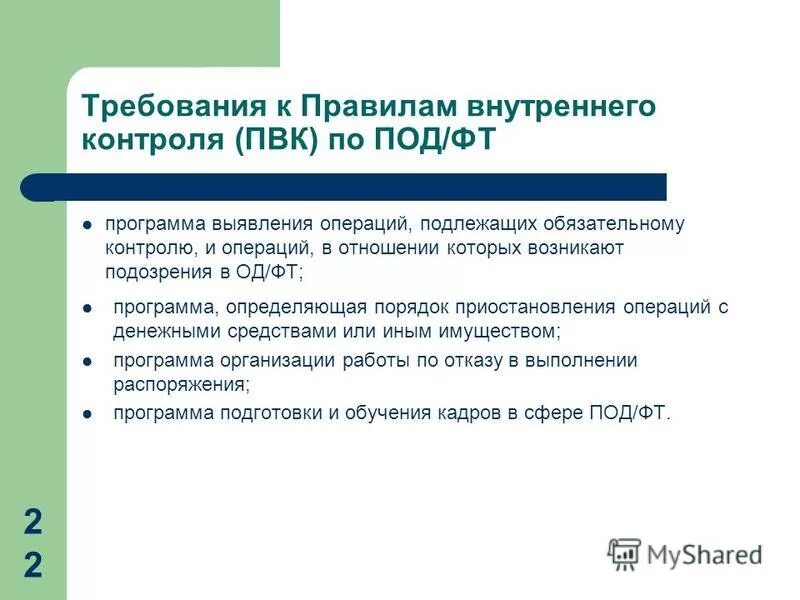 Требования к Правилам внутреннего контроля (ПВК) по ПОД/ФТ

- программа выявления операций, подлежащих обязательному контролю, и операций, в отношении которых возникают подозрения в ОД/ФТ;
- программа, определяющая порядок приостановления операций с денежными средствами или иным имуществом;
- программа организации работы по отказу в выполнении распоряжения;
- программа подготовки и обучения кадров в сфере ПОД/ФТ.

22

MyShared